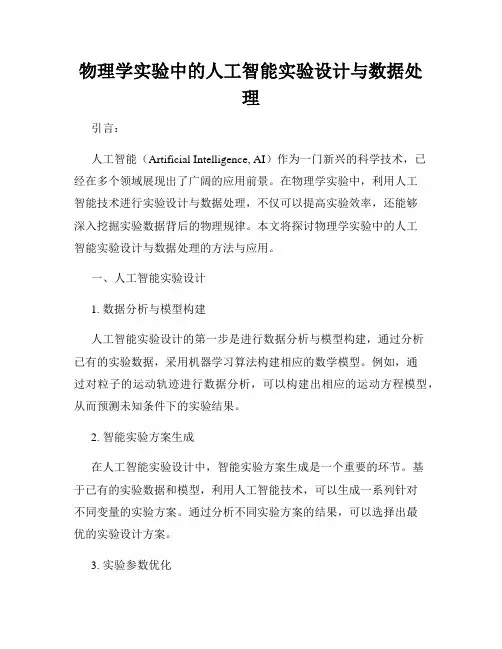 物理学实验中的人工智能实验设计与数据处理

引言：

人工智能（Artificial Intelligence, AI）作为一门新兴的科学技术，已经在多个领域展现出了广阔的应用前景。在物理学实验中，利用人工智能技术进行实验设计与数据处理，不仅可以提高实验效率，还能够深入挖掘实验数据背后的物理规律。本文将探讨物理学实验中的人工智能实验设计与数据处理的方法与应用。

一、人工智能实验设计

1. 数据分析与模型构建

人工智能实验设计的第一步是进行数据分析与模型构建，通过分析已有的实验数据，采用机器学习算法构建相应的数学模型。例如，通过对粒子的运动轨迹进行数据分析，可以构建出相应的运动方程模型，从而预测未知条件下的实验结果。

2. 智能实验方案生成

在人工智能实验设计中，智能实验方案生成是一个重要的环节。基于已有的实验数据和模型，利用人工智能技术，可以生成一系列针对不同变量的实验方案。通过分析不同实验方案的结果，可以选择出最优的实验设计方案。

3. 实验参数优化